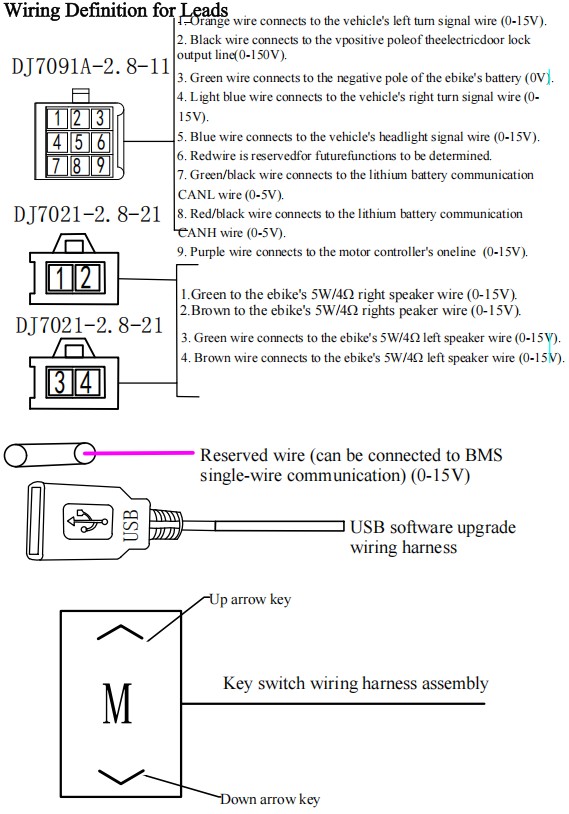 Wiring Definition for Leads

DJ7091A-2.8-11

1 2 3
4 5 6
7 8 9

1. Orange wire connects to the vehicle's left turn signal wire (0-15V).
2. Black wire connects to the vpositive poleof theelectricdoor lock output line(0-150V).
3. Green wire connects to the negative pole of the ebike's battery (0V).
4. Light blue wire connects to the vehicle's right turn signal wire (0-15V).
5. Blue wire connects to the vehicle's headlight signal wire (0-15V).
6. Redwire is reservedfor futurefunctions to be determined.
7. Green/black wire connects to the lithium battery communication CANL wire (0-5V).
8. Red/black wire connects to the lithium battery communication CANH wire (0-5V).
9. Purple wire connects to the motor controller's oneline (0-15V).

DJ7021-2.8-21

1 2

1.Green to the ebike's 5W/4Ω right speaker wire (0-15V).
2.Brown to the ebike's 5W/4Ω rights peaker wire (0-15V).

DJ7021-2.8-21

3 4

3. Green wire connects to the ebike's 5W/4Ω left speaker wire (0-15V).
4. Brown wire connects to the ebike's 5W/4Ω left speaker wire (0-15V).

Reserved wire (can be connected to BMS single-wire communication) (0-15V)

USB

USB software upgrade wiring harness

Up arrow key

M

Key switch wiring harness assembly

Down arrow key